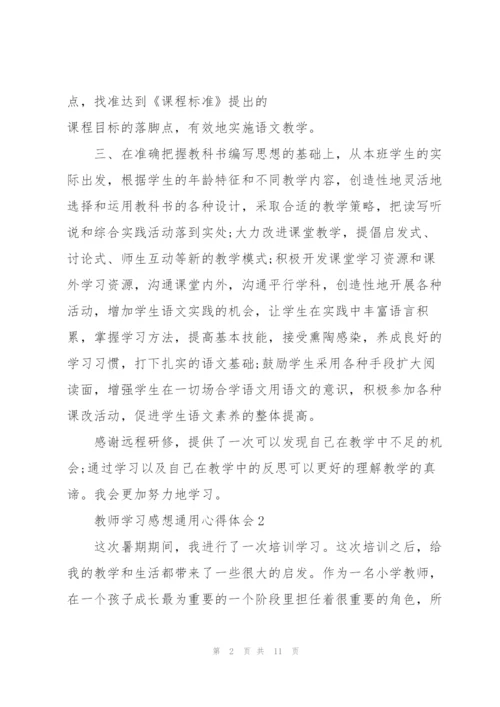 点，找准达到《课程标准》提出的
课程目标的落脚点，有效地实施语文教学。

三、在准确把握教科书编写思想的基础上，从本班学生的实际出发，根据学生的年龄特征和不同教学内容，创造性地灵活地选择和运用教科书的各种设计，采取合适的教学策略，把读写听说和综合实践活动落到实处;大力改进课堂教学，提倡启发式、讨论式、师生互动等新的教学模式;积极开发课堂学习资源和课外学习资源，沟通课堂内外，沟通平行学科，创造性地开展各种活动，增加学生语文实践的机会，让学生在实践中丰富语言积累，掌握学习方法，提高基本技能，接受熏陶感染，养成良好的学习习惯，打下扎实的语文基础;鼓励学生采用各种手段扩大阅读面，增强学生在一切场合学语文用语文的意识，积极参加各种课改活动，促进学生语文素养的整体提高。

感谢远程研修，提供了一次可以发现自己在教学中不足的机会;通过学习以及自己在教学中的反思可以更好的理解教学的真谛。我会更加努力地学习。

教师学习感想通用心得体会2

这次暑期期间，我进行了一次培训学习。这次培训之后，给我的教学和生活都带来了一些很大的启发。作为一名小学教师，在一个孩子成长最为重要的一个阶段里担任着很重要的角色，所

第 2 页 共 11 页